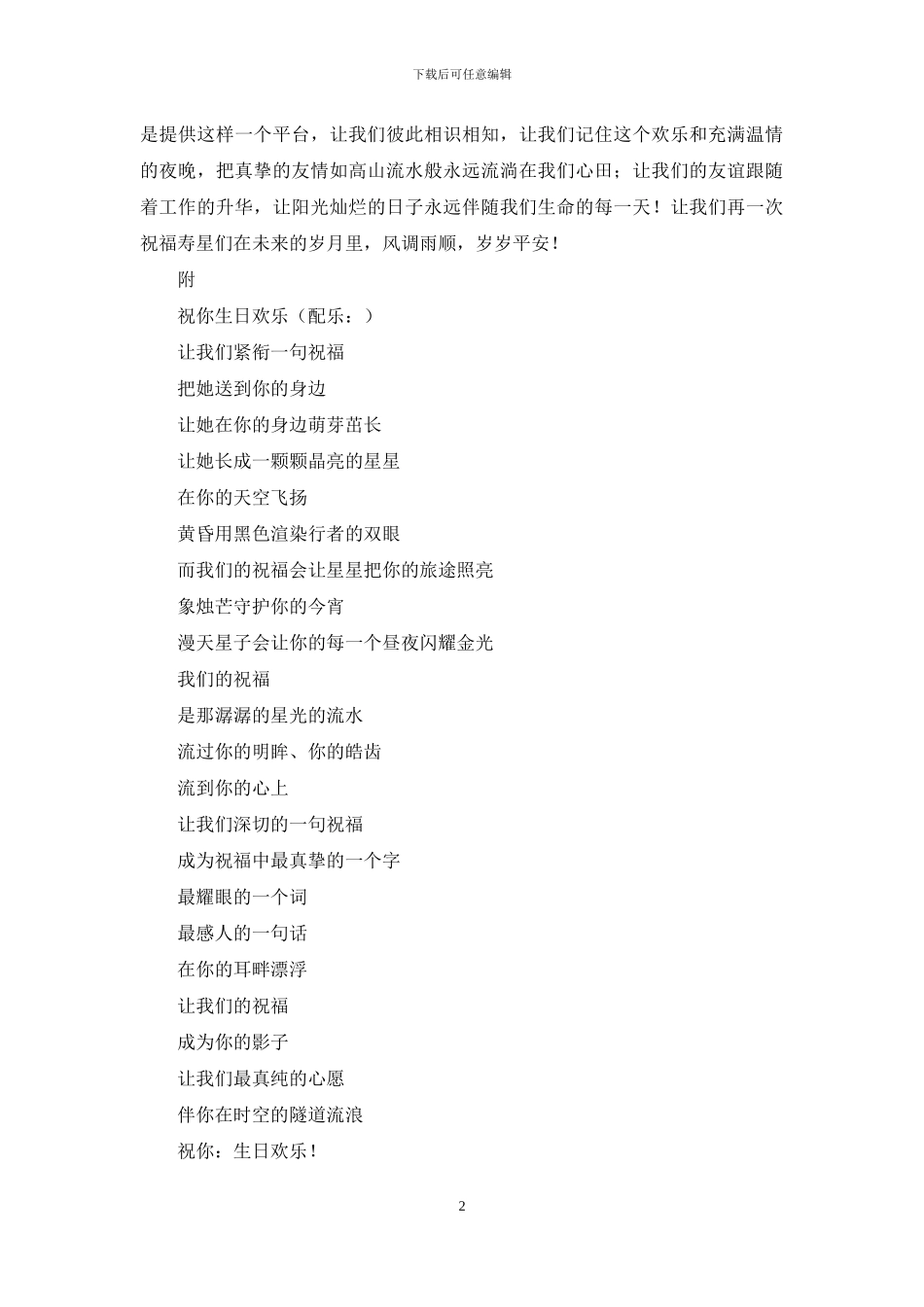 下载后可任意编辑

是提供这样一个平台，让我们彼此相识相知，让我们记住这个欢乐和充满温情的夜晚，把真挚的友情如高山流水般永远流淌在我们心田；让我们的友谊跟随着工作的升华，让阳光灿烂的日子永远伴随我们生命的每一天！让我们再一次祝福寿星们在未来的岁月里，风调雨顺，岁岁平安！

附

祝你生日欢乐（配乐：）

让我们紧衔一句祝福

把她送到你的身边

让她在你的身边萌芽茁长

让她长成一颗颗晶亮的星星

在你的天空飞扬

黄昏用黑色渲染行者的双眼

而我们的祝福会让星星把你的旅途照亮

象烛芒守护你的今宵

漫天星子会让你的每一个昼夜闪耀金光

我们的祝福

是那潺潺的星光的流水

流过你的明眸、你的皓齿

流到你的心上

让我们深切的一句祝福

成为祝福中最真挚的一个字

最耀眼的一个词

最感人的一句话

在你的耳畔漂浮

让我们的祝福

成为你的影子

让我们最真纯的心愿

伴你在时空的隧道流浪

祝你：生日欢乐！

2